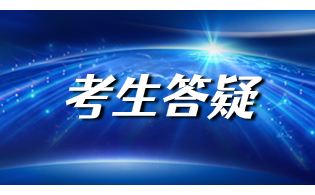 考生答疑